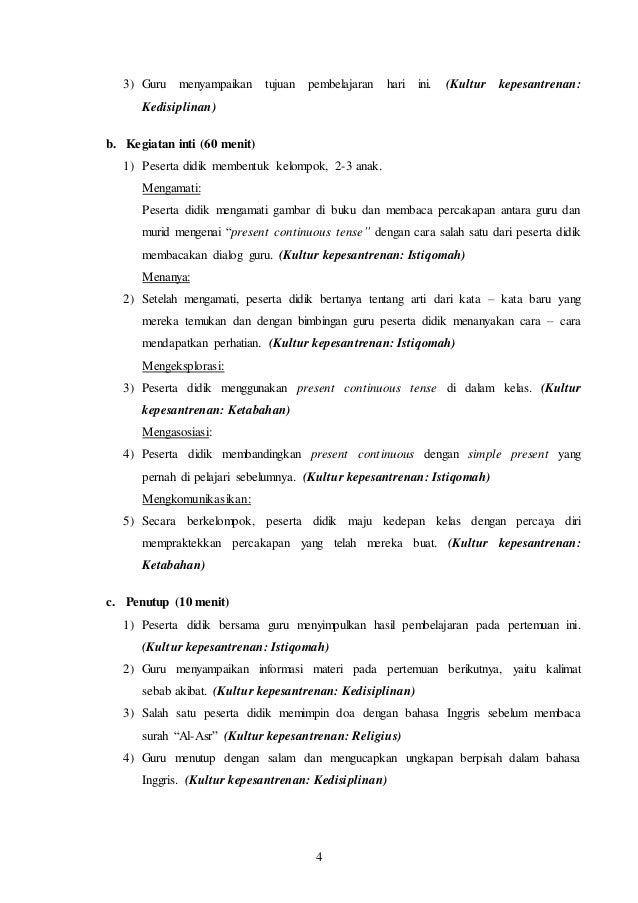 3) Guru menyampaikan tujuan pembelajaran hari ini. (Kultur kepesantrenan: Kedisiplinan)

b. Kegiatan inti (60 menit)

1) Peserta didik membentuk kelompok, 2-3 anak.

Mengamati:

Peserta didik mengamati gambar di buku dan membaca percakapan antara guru dan murid mengenai "present continuous tense" dengan cara salah satu dari peserta didik membacakan dialog guru. (Kultur kepesantrenan: Istiqomah)

Menanya:

2) Setelah mengamati, peserta didik bertanya tentang arti dari kata – kata baru yang mereka temukan dan dengan bimbingan guru peserta didik menanyakan cara – cara mendapatkan perhatian. (Kultur kepesantrenan: Istiqomah)

Mengeksplorasi:

3) Peserta didik menggunakan present continuous tense di dalam kelas. (Kultur kepesantrenan: Ketabahan)

Mengasosiasi:

4) Peserta didik membandingkan present continuous dengan simple present yang pernah di pelajari sebelumnya. (Kultur kepesantrenan: Istiqomah)

Mengkomunikasikan:

5) Secara berkelompok, peserta didik maju kedepan kelas dengan percaya diri mempraktekkan percakapan yang telah mereka buat. (Kultur kepesantrenan: Ketabahan)

c. Penutup (10 menit)

1) Peserta didik bersama guru menyimpulkan hasil pembelajaran pada pertemuan ini. (Kultur kepesantrenan: Istiqomah)

2) Guru menyampaikan informasi materi pada pertemuan berikutnya, yaitu kalimat sebab akibat. (Kultur kepesantrenan: Kedisiplinan)

3) Salah satu peserta didik memimpin doa dengan bahasa Inggris sebelum membaca surah "Al-Asr" (Kultur kepesantrenan: Religius)

4) Guru menutup dengan salam dan mengucapkan ungkapan berpisah dalam bahasa Inggris. (Kultur kepesantrenan: Kedisiplinan)

4